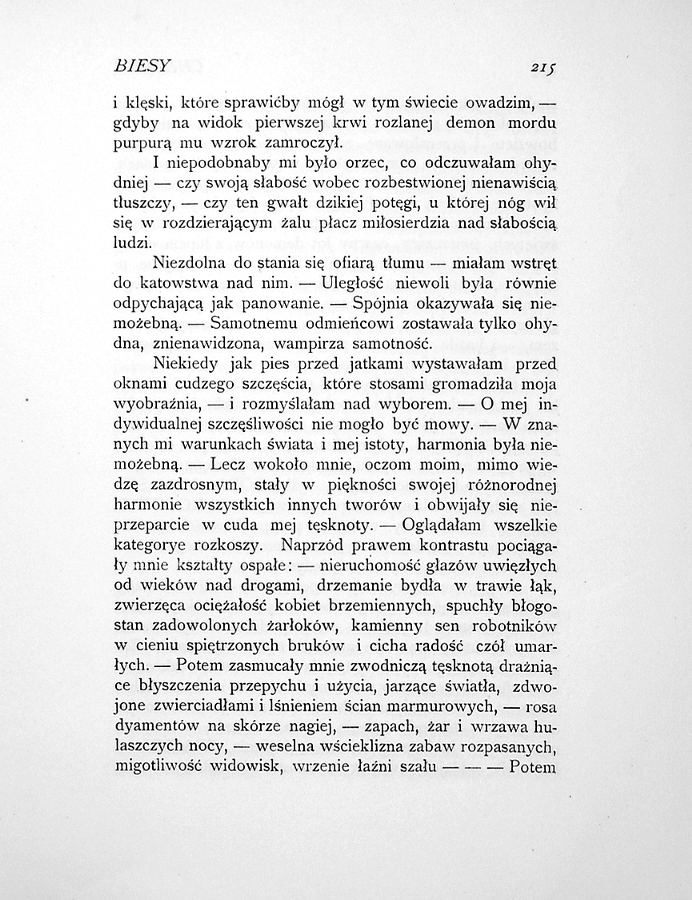 BIESY

215

i klęski, które sprawićby mógł w tym świecie owadzim, — gdyby na widok pierwszej krwi rozlanej demon mordu purpurą mu wzrok zamroczył.

I niepodobnaby mi było orzec, co odczuwałam ohydniej — czy swoją słabość wobec rozbestwionej nienawiścią tłuszczy, — czy ten gwałt dzikiej potęgi, u której nóg wił się w rozdzierającym żalu płacz miłosierdzia nad słabością ludzi.

Niezdolna do stania się ofiarą tłumu — miałam wstręt do katowstwa nad nim. — Uległość niewoli była równie odpychającą jak panowanie. — Spójnia okazywała się niemożebną. — Samotnemu odmieńcowi zostawała tylko ohydna, znienawidzona, wampirza samotność.

Niekiedy jak pies przed jatkami wystawałam przed oknami cudzego szczęścia, które stosami gromadziła moja wyobraźnia, — i rozmyślałam nad wyborem. — O mej indywidualnej szczęśliwości nie mogło być mowy. — W znanych mi warunkach świata i mej istoty, harmonia była niemożebną. — Lecz wokoło mnie, oczom moim, mimo wiedzę zazdrosnym, stały w piękności swojej różnorodnej harmonie wszystkich innych tworów i obwijały się nieprzeparcie w cuda mej tęsknoty. — Oglądałam wszelkie kategorye rozkoszy. Naprzód prawem kontrastu pociągały mnie kształty ospałe: — nieruchomość głazów uwięzłych od wieków nad drogami, drzemanie bydła w trawie łąk, zwierzęca ociężałość kobiet brzemiennych, spuchły błogostan zadowolonych żarłoków, kamienny sen robotników w cieniu spiętrzonych bruków i cicha radość czół umarłych. — Potem zasmucały mnie zwodniczą tęsknotą drażniące błyszczenia przepychu i użycia, jarzące światła, zdwojone zwierciadłami i lśnieniem ścian marmurowych, — rosa dyamentów na skórze nagiej, — zapach, żar i wrzawa hulaszczych nocy, — weselna wścieklizna zabaw rozpasanych, migotliwość widowisk, wrzenie łaźni szału — — — Potem